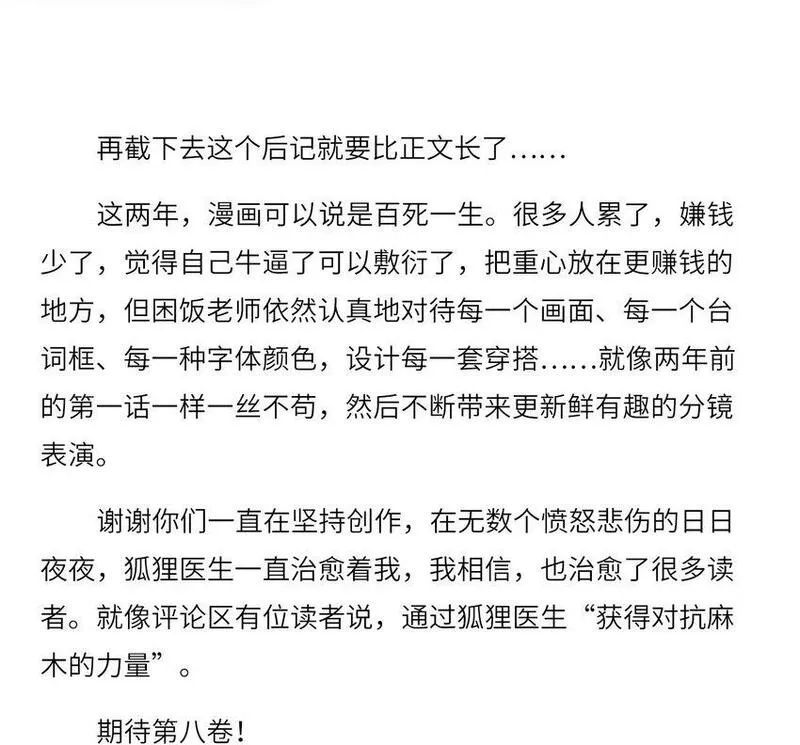 再截下去这个后记就要比正文长了……

这两年，漫画可以说是百死一生。很多人累了，嫌钱少了，觉得自己牛逼了可以敷衍了，把重心放在更赚钱的地方，但困饭老师依然认真地对待每一个画面、每一个台词框、每一种字体颜色，设计每一套穿搭……就像两年前的第一话一样一丝不苟，然后不断带来更新鲜有趣的分镜表演。

谢谢你们一直在坚持创作，在无数个愤怒悲伤的日日夜夜，狐狸医生一直治愈着我，我相信，也治愈了很多读者。就像评论区有位读者说，通过狐狸医生“获得对抗麻木的力量”。

期待第八卷！